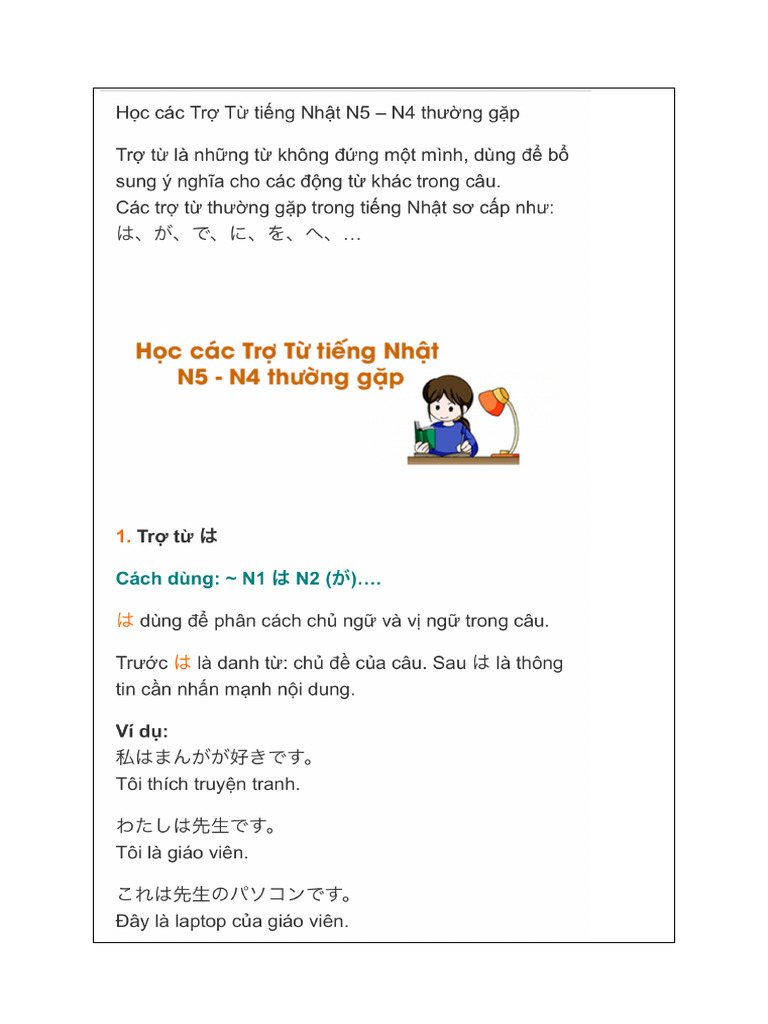 Học các Trợ Từ tiếng Nhật N5 – N4 thường gặp

Trợ từ là những từ không đứng một mình, dùng để bổ sung ý nghĩa cho các động từ khác trong câu.
Các trợ từ thường gặp trong tiếng Nhật sơ cấp như: は、が、で、に、を、へ、…

Học các Trợ Từ tiếng Nhật
N5 - N4 thường gặp

1. Trợ từ は

Cách dùng: ~ N1 は N2 (が)….

は dùng để phân cách chủ ngữ và vị ngữ trong câu.

Trước は là danh từ: chủ đề của câu. Sau は là thông tin cần nhấn mạnh nội dung.

Ví dụ:
私はまんがが好きです。
Tôi thích truyện tranh.

わたしは先生です。
Tôi là giáo viên.

これは先生のパソコンです。
Đây là laptop của giáo viên.